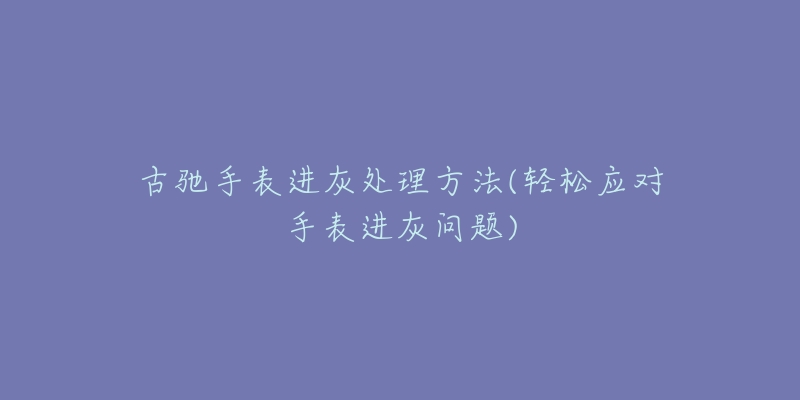 古驰手表进灰处理方法(轻松应对手表进灰问题)